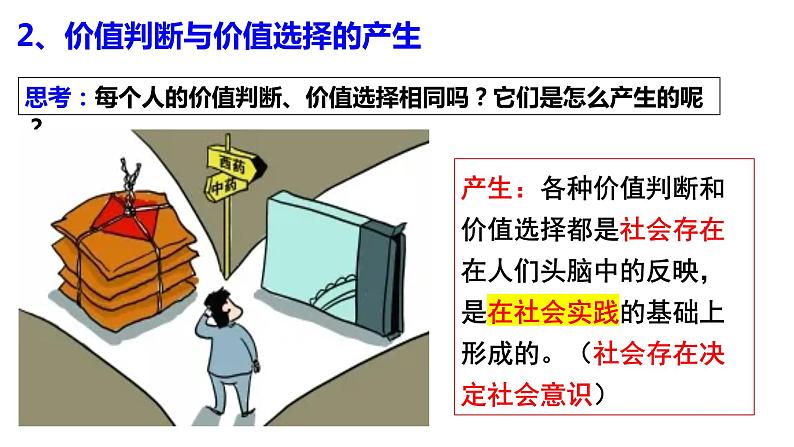 2、价值判断与价值选择的产生

思考：每个人的价值判断、价值选择相同吗？它们是怎么产生的呢？

西药
中药

产生：各种价值判断和价值选择都是社会存在在人们头脑中的反映，是在社会实践的基础上形成的。（社会存在决定社会意识）